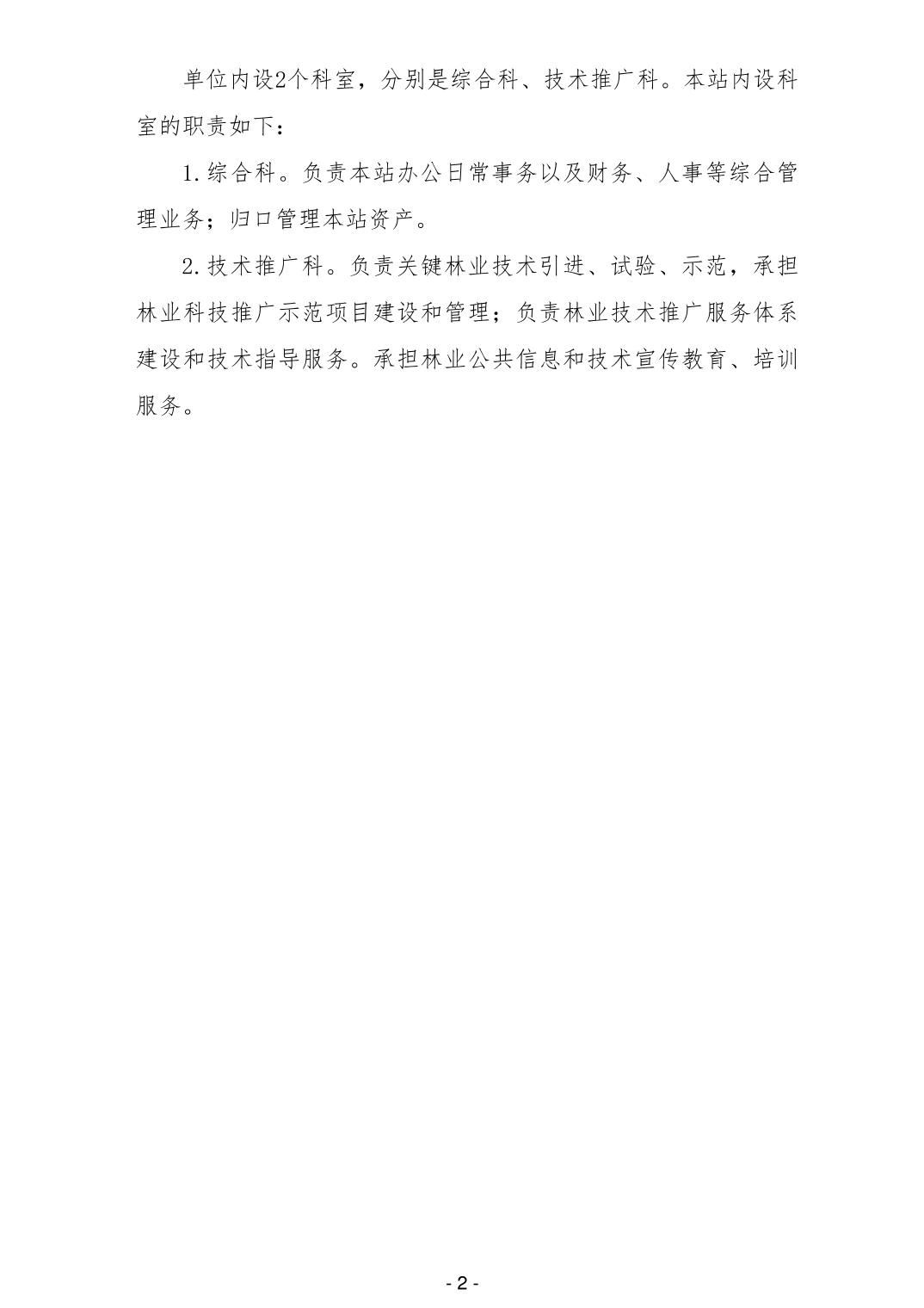 单位内设2个科室，分别是综合科、技术推广科。本站内设科室的职责如下：

1.综合科。负责本站办公日常事务以及财务、人事等综合管理业务；归口管理本站资产。

2.技术推广科。负责关键林业技术引进、试验、示范，承担林业科技推广示范项目建设和管理；负责林业技术推广服务体系建设和技术指导服务。承担林业公共信息和技术宣传教育、培训服务。

- 2 -